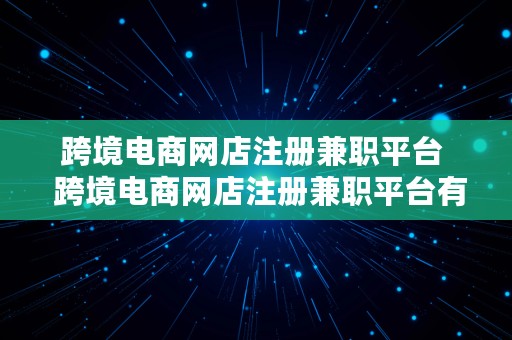 跨境电商网店注册兼职平台 跨境电商网店注册兼职平台有